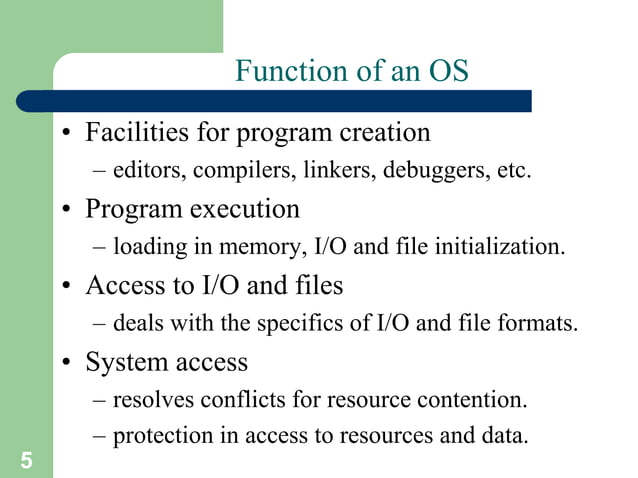 Function of an OS

• Facilities for program creation
– editors, compilers, linkers, debuggers, etc.
• Program execution
– loading in memory, I/O and file initialization.
• Access to I/O and files
– deals with the specifics of I/O and file formats.
• System access
– resolves conflicts for resource contention.
– protection in access to resources and data.

5